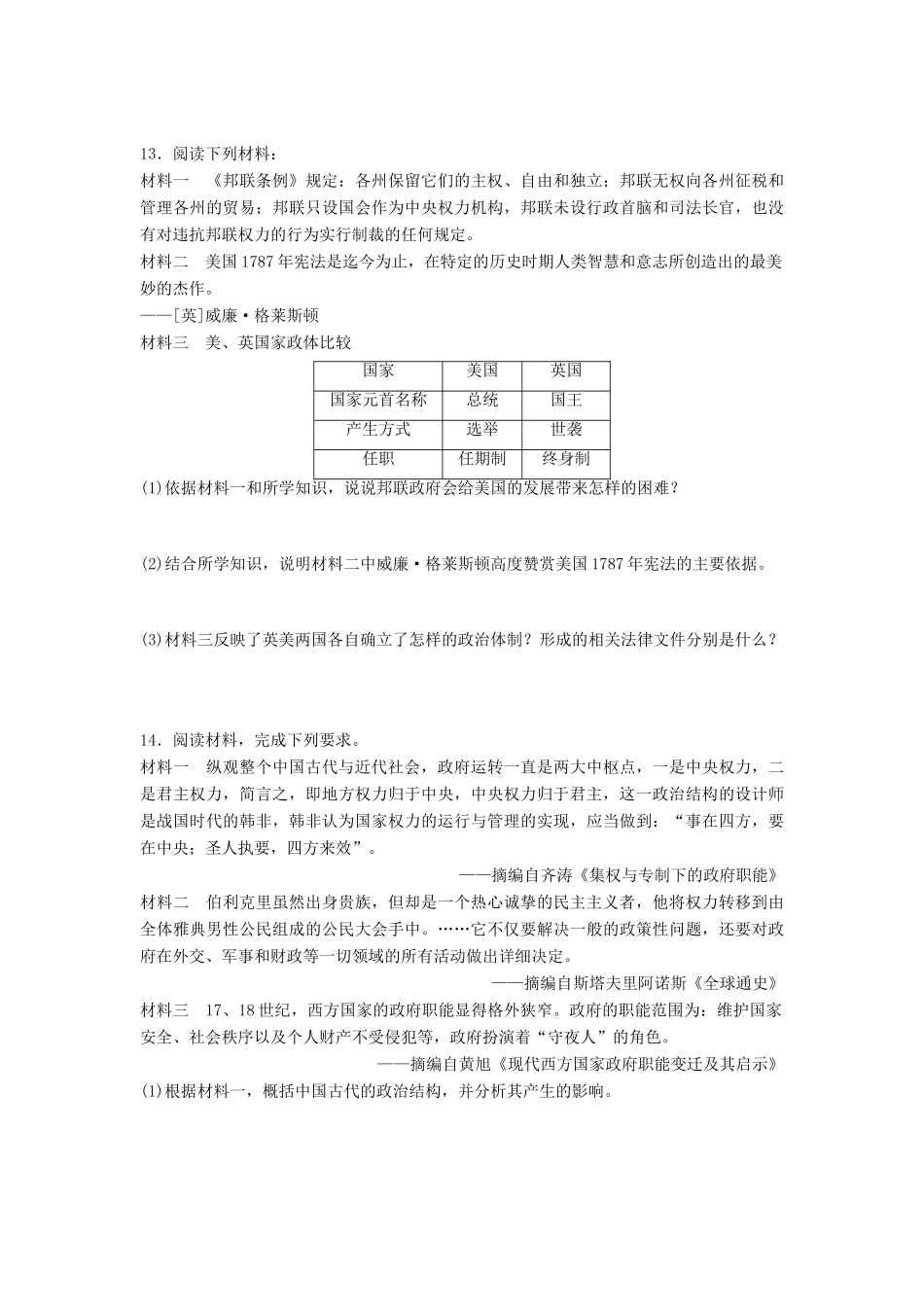 13．阅读下列材料：
材料一　《邦联条例》规定：各州保留它们的主权、自由和独立；邦联无权向各州征税和管理各州的贸易；邦联只设国会作为中央权力机构，邦联未设行政首脑和司法长官，也没有对违抗邦联权力的行为实行制裁的任何规定。
材料二　美国1787年宪法是迄今为止，在特定的历史时期人类智慧和意志所创造出的最美妙的杰作。
——[英]威廉·格莱斯顿
材料三　美、英国家政体比较

| 国家 | 美国 | 英国 |
|---|---|---|
| 国家元首名称 | 总统 | 国王 |
| 产生方式 | 选举 | 世袭 |
| 任职 | 任期制 | 终身制 |

(1)依据材料一和所学知识，说说邦联政府会给美国的发展带来怎样的困难？

(2)结合所学知识，说明材料二中威廉·格莱斯顿高度赞赏美国1787年宪法的主要依据。

(3)材料三反映了英美两国各自确立了怎样的政治体制？形成的相关法律文件分别是什么？

14．阅读材料，完成下列要求。
材料一　纵观整个中国古代与近代社会，政府运转一直是两大中枢点，一是中央权力，二是君主权力，简言之，即地方权力归于中央，中央权力归于君主，这一政治结构的设计师是战国时代的韩非，韩非认为国家权力的运行与管理的实现，应当做到：“事在四方，要在中央；圣人执要，四方来效”。
——摘编自齐涛《集权与专制下的政府职能》
材料二　伯利克里虽然出身贵族，但却是一个热心诚挚的民主主义者，他将权力转移到由全体雅典男性公民组成的公民大会手中。……它不仅要解决一般的政策性问题，还要对政府在外交、军事和财政等一切领域的所有活动做出详细决定。
——摘编自斯塔夫里阿诺斯《全球通史》
材料三　17、18世纪，西方国家的政府职能显得格外狭窄。政府的职能范围为：维护国家安全、社会秩序以及个人财产不受侵犯等，政府扮演着“守夜人”的角色。
——摘编自黄旭《现代西方国家政府职能变迁及其启示》
(1)根据材料一，概括中国古代的政治结构，并分析其产生的影响。